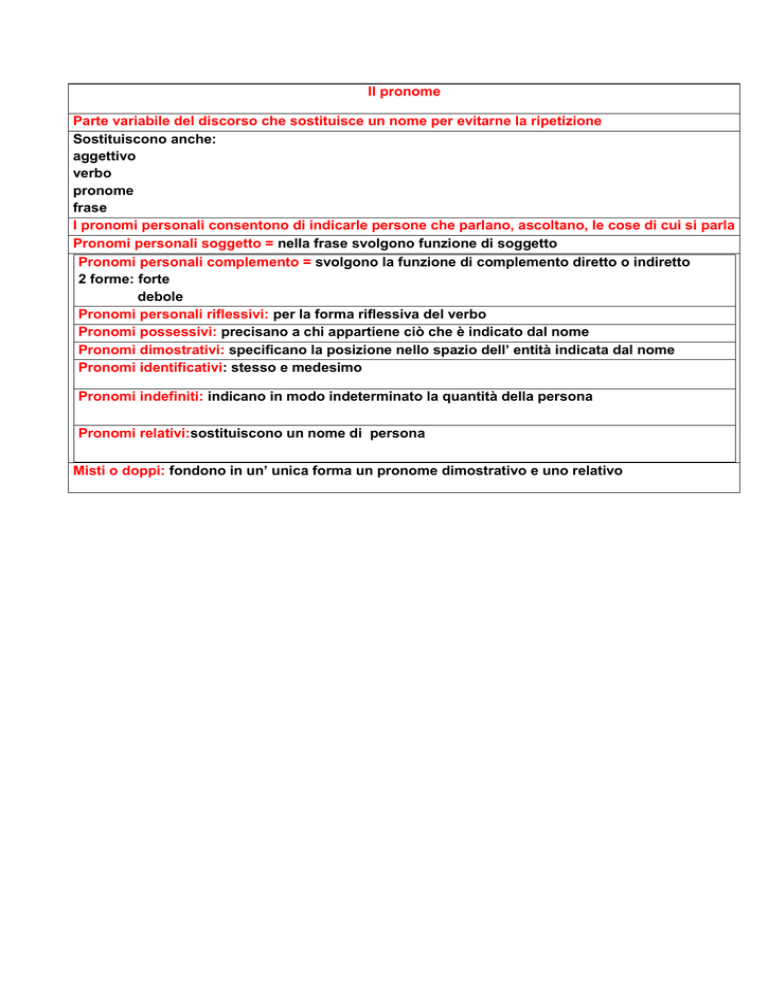 Il pronome

Parte variabile del discorso che sostituisce un nome per evitarne la ripetizione

Sostituiscono anche:
aggettivo
verbo
pronome
frase

I pronomi personali consentono di indicarle persone che parlano, ascoltano, le cose di cui si parla

Pronomi personali soggetto = nella frase svolgono funzione di soggetto

Pronomi personali complemento = svolgono la funzione di complemento diretto o indiretto
2 forme: forte
debole

Pronomi personali riflessivi: per la forma riflessiva del verbo

Pronomi possessivi: precisano a chi appartiene ciò che è indicato dal nome

Pronomi dimostrativi: specificano la posizione nello spazio dell' entità indicata dal nome

Pronomi identificativi: stesso e medesimo

Pronomi indefiniti: indicano in modo indeterminato la quantità della persona

Pronomi relativi:sostituiscono un nome di persona

Misti o doppi: fondono in un' unica forma un pronome dimostrativo e uno relativo